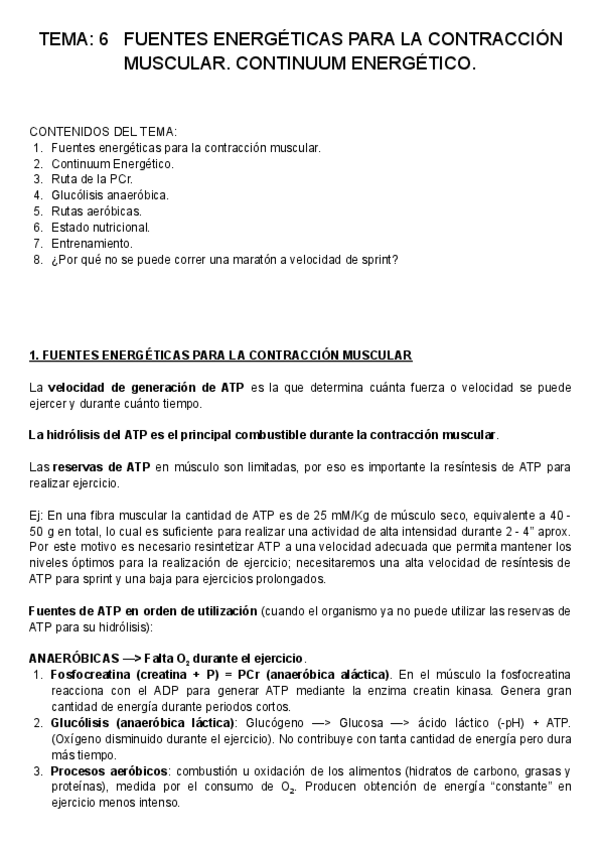 TEMA: 6 FUENTES ENERGÉTICAS PARA LA CONTRACCIÓN MUSCULAR. CONTINUUM ENERGÉTICO.

CONTENIDOS DEL TEMA:
1. Fuentes energéticas para la contracción muscular.
2. Continuum Energético.
3. Ruta de la PCr.
4. Glucólisis anaeróbica.
5. Rutas aeróbicas.
6. Estado nutricional.
7. Entrenamiento.
8. ¿Por qué no se puede correr una maratón a velocidad de sprint?

1. FUENTES ENERGÉTICAS PARA LA CONTRACCIÓN MUSCULAR

La velocidad de generación de ATP es la que determina cuánta fuerza o velocidad se puede ejercer y durante cuánto tiempo.

La hidrólisis del ATP es el principal combustible durante la contracción muscular.

Las reservas de ATP en músculo son limitadas, por eso es importante la resíntesis de ATP para realizar ejercicio.

Ej: En una fibra muscular la cantidad de ATP es de 25 mM/Kg de músculo seco, equivalente a 40 - 50 g en total, lo cual es suficiente para realizar una actividad de alta intensidad durante 2 - 4" aprox. Por este motivo es necesario resintetizar ATP a una velocidad adecuada que permita mantener los niveles óptimos para la realización de ejercicio; necesitaremos una alta velocidad de resíntesis de ATP para sprint y una baja para ejercicios prolongados.

Fuentes de ATP en orden de utilización (cuando el organismo ya no puede utilizar las reservas de ATP para su hidrólisis):

ANAERÓBICAS —> Falta $O_2$ durante el ejercicio.
1. Fosfocreatina (creatina + P) = PCr (anaeróbica aláctica). En el músculo la fosfocreatina reacciona con el ADP para generar ATP mediante la enzima creatin kinasa. Genera gran cantidad de energía durante periodos cortos.
2. Glucólisis (anaeróbica láctica): Glucógeno —> Glucosa —> ácido láctico (-pH) + ATP. (Oxígeno disminuido durante el ejercicio). No contribuye con tanta cantidad de energía pero dura más tiempo.
3. Procesos aeróbicos: combustión u oxidación de los alimentos (hidratos de carbono, grasas y proteínas), medida por el consumo de $O_2$. Producen obtención de energía "constante" en ejercicio menos intenso.